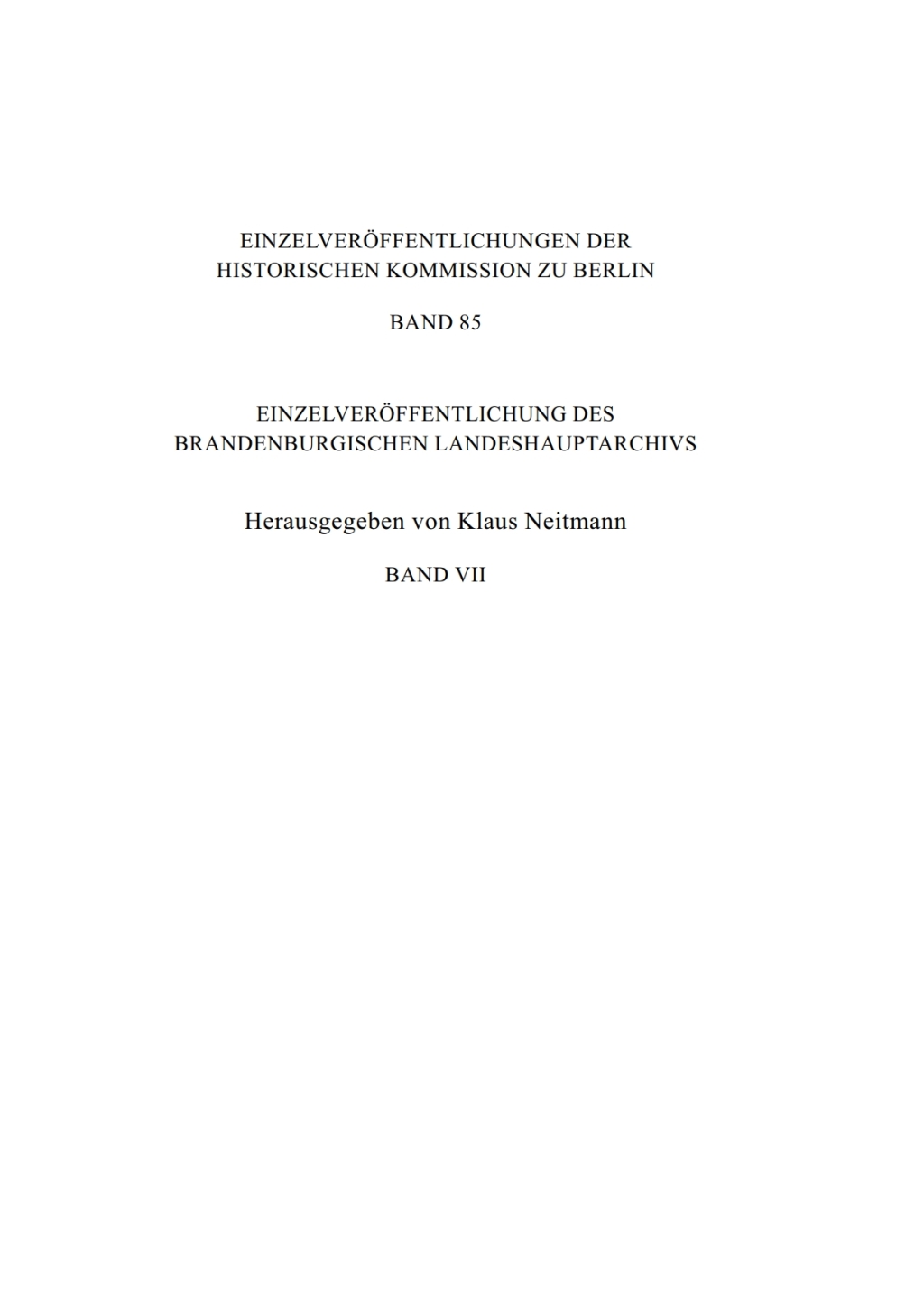 EINZELVERÖFFENTLICHUNGEN DER HISTORISCHEN KOMMISSION ZU BERLIN

BAND 85

EINZELVERÖFFENTLICHUNG DES BRANDENBURGISCHEN LANDESHAUPTARCHIVS

Herausgegeben von Klaus Neitmann

BAND VII